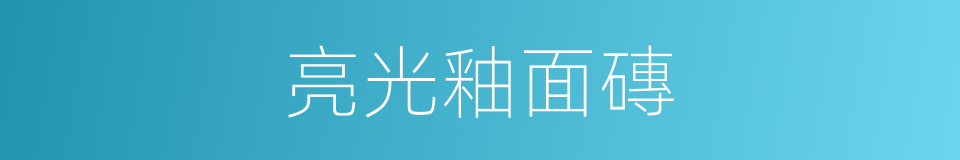 亮光釉面磚